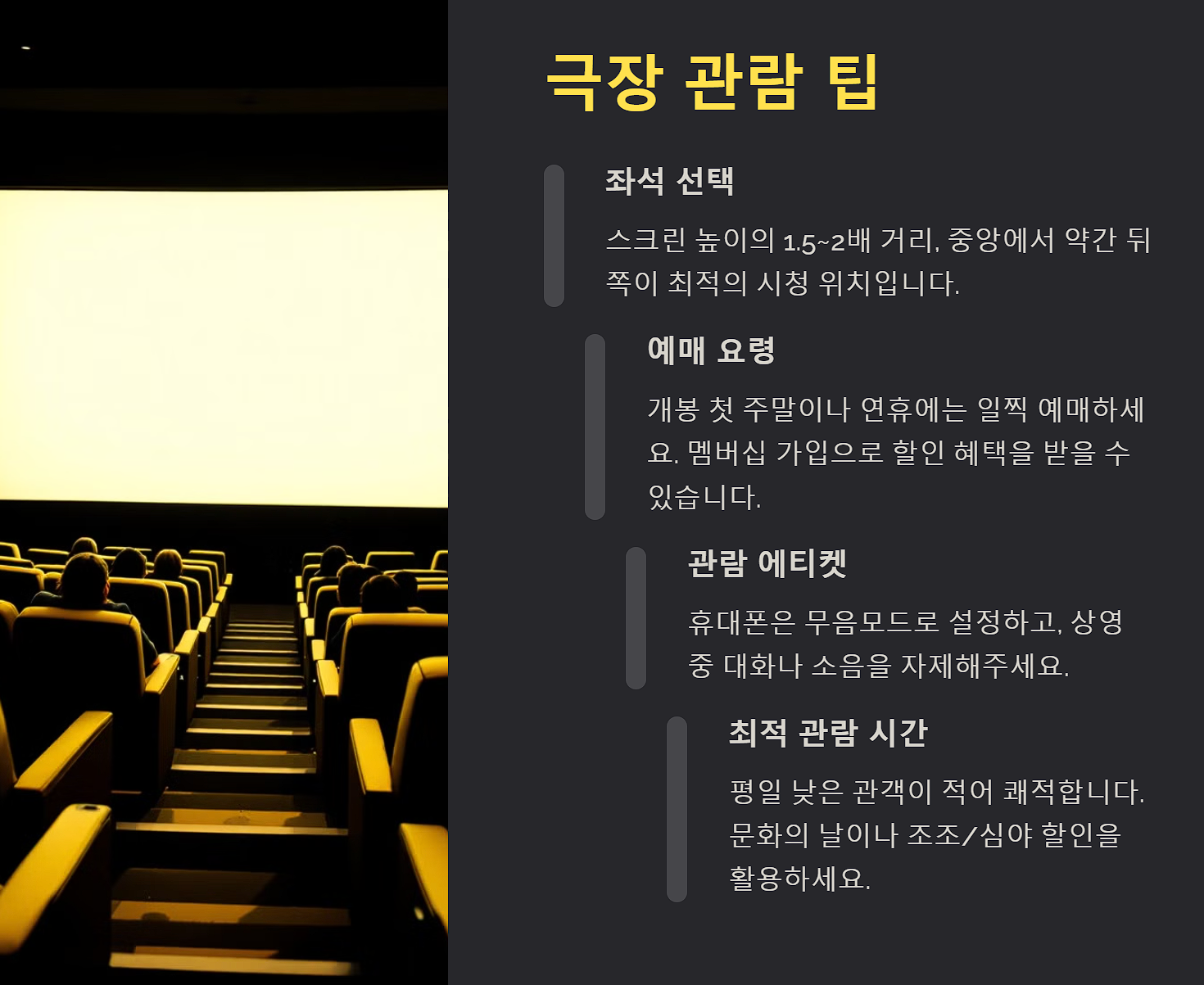 극장 관람 팁

좌석 선택

스크린 높이의 1.5~2배 거리, 중앙에서 약간 뒤쪽이 최적의 시청 위치입니다.

예매 요령

개봉 첫 주말이나 연휴에는 일찍 예매하세요. 멤버십 가입으로 할인 혜택을 받을 수 있습니다.

관람 에티켓

휴대폰은 무음모드로 설정하고, 상영 중 대화나 소음을 자제해주세요.

최적 관람 시간

평일 낮은 관객이 적어 쾌적합니다. 문화의 날이나 조조/심야 할인을 활용하세요.